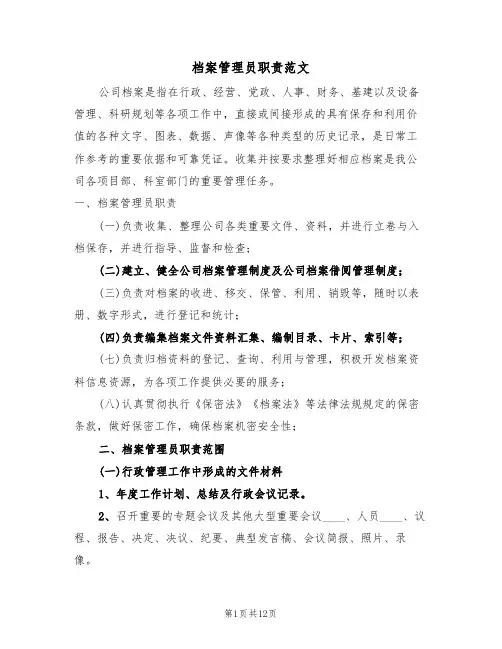 档案管理员职责范文

公司档案是指在行政、经营、党政、人事、财务、基建以及设备管理、科研规划等各项工作中，直接或间接形成的具有保存和利用价值的各种文字、图表、数据、声像等各种类型的历史记录，是日常工作参考的重要依据和可靠凭证。收集并按要求整理好相应档案是我公司各项目部、科室部门的重要管理任务。

一、档案管理员职责

(一)负责收集、整理公司各类重要文件、资料，并进行立卷与入档保存，并进行指导、监督和检查；

(二)建立、健全公司档案管理制度及公司档案借阅管理制度；

(三)负责对档案的收进、移交、保管、利用、销毁等，随时以表册、数字形式，进行登记和统计；

(四)负责编集档案文件资料汇集、编制目录、卡片、索引等；

(七)负责归档资料的登记、查询、利用与管理，积极开发档案资料信息资源，为各项工作提供必要的服务；

(八)认真贯彻执行《保密法》《档案法》等法律法规规定的保密条款，做好保密工作，确保档案机密安全性；

二、档案管理员职责范围

(一)行政管理工作中形成的文件材料

1、年度工作计划、总结及行政会议记录。

2、召开重要的专题会议及其他大型重要会议____、人员____、议程、报告、决定、决议、纪要、典型发言稿、会议简报、照片、录像。

第1页共12页